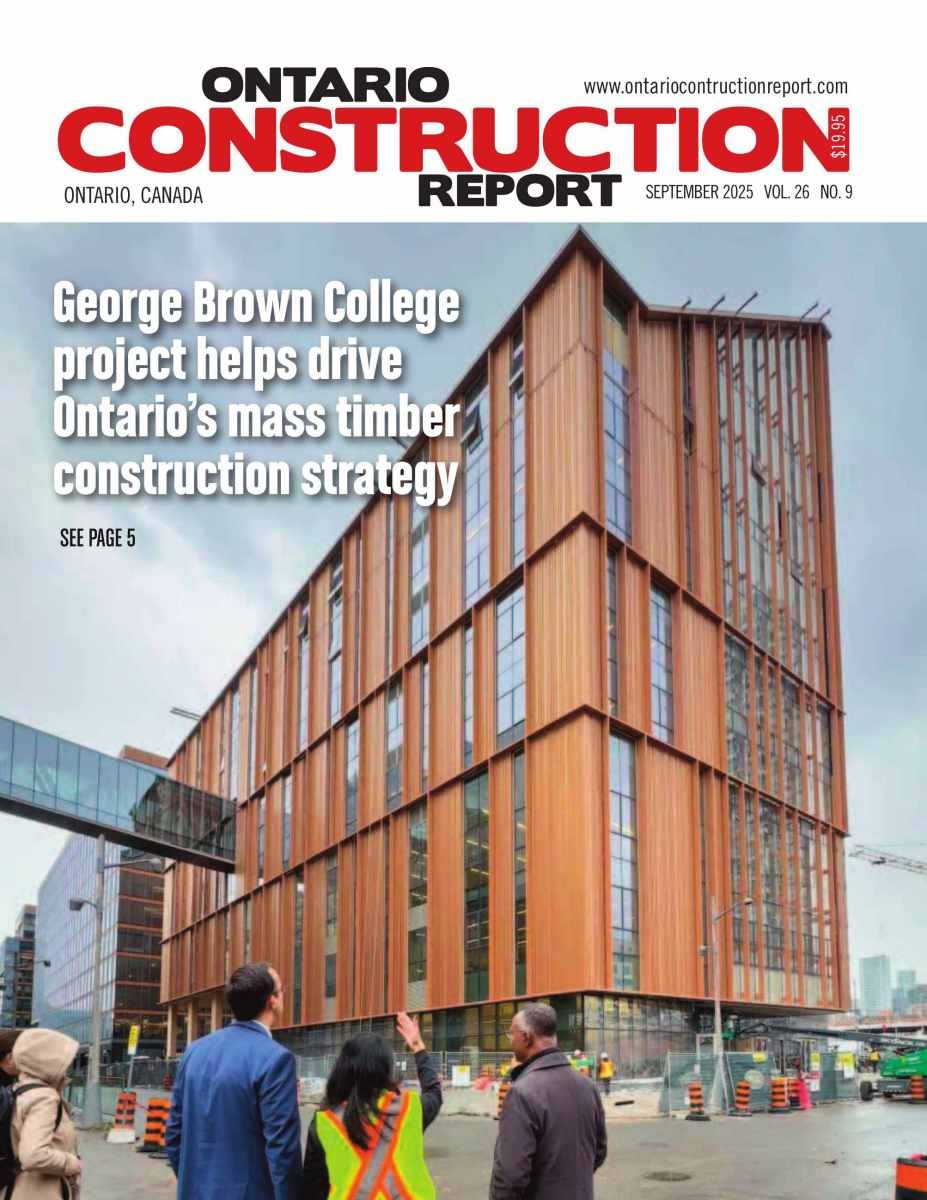 ONTARIO
CONSTRUCTION
REPORT

www.ontariocontructionreport.com

$19.95

ONTARIO, CANADA

SEPTEMBER 2025 VOL. 26 NO. 9

George Brown College project helps drive Ontario's mass timber construction strategy

SEE PAGE 5